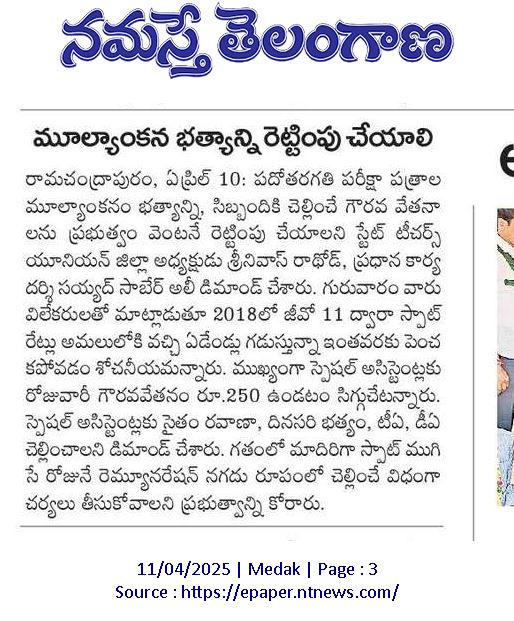 నమస్తే తెలంగాణ

మూల్యాంకన భత్యాన్ని రెట్టింపు చేయాలి

రామచంద్రాపురం, ఏప్రిల్ 10: పదోతరగతి పరీక్షా పత్రాల మూల్యాంకనం భత్యాన్ని, సిబ్బందికి చెల్లించే గౌరవ వేతనాలను ప్రభుత్వం వెంటనే రెట్టింపు చేయాలని స్టేట్ టీచర్స్ యూనియన్ జిల్లా అధ్యక్షుడు శ్రీనివాస్ రాథోడ్, ప్రధాన కార్యదర్శి సయ్యద్ సాబేర్ అలీ డిమాండ్ చేశారు. గురువారం వారు విలేకరులతో మాట్లాడుతూ 2018లో జీవో 11 ద్వారా స్పాట్ రేట్లు అమలులోకి వచ్చి ఏడేండ్లు గడుస్తున్నా ఇంతవరకు పెంచకపోవడం శోచనీయమన్నారు. ముఖ్యంగా స్పెషల్ అసిస్టెంట్లకు రోజువారీ గౌరవవేతనం రూ.250 ఉండటం సిగ్గుచేటన్నారు. స్పెషల్ అసిస్టెంట్లకు సైతం రవాణా, దినసరి భత్యం, టీఏ, డీఏ చెల్లించాలని డిమాండ్ చేశారు. గతంలో మాదిరిగా స్పాట్ ముగిసే రోజునే రెమ్యూనరేషన్ నగదు రూపంలో చెల్లించే విధంగా చర్యలు తీసుకోవాలని ప్రభుత్వాన్ని కోరారు.

11/04/2025 | Medak | Page : 3
Source : https://epaper.ntnews.com/